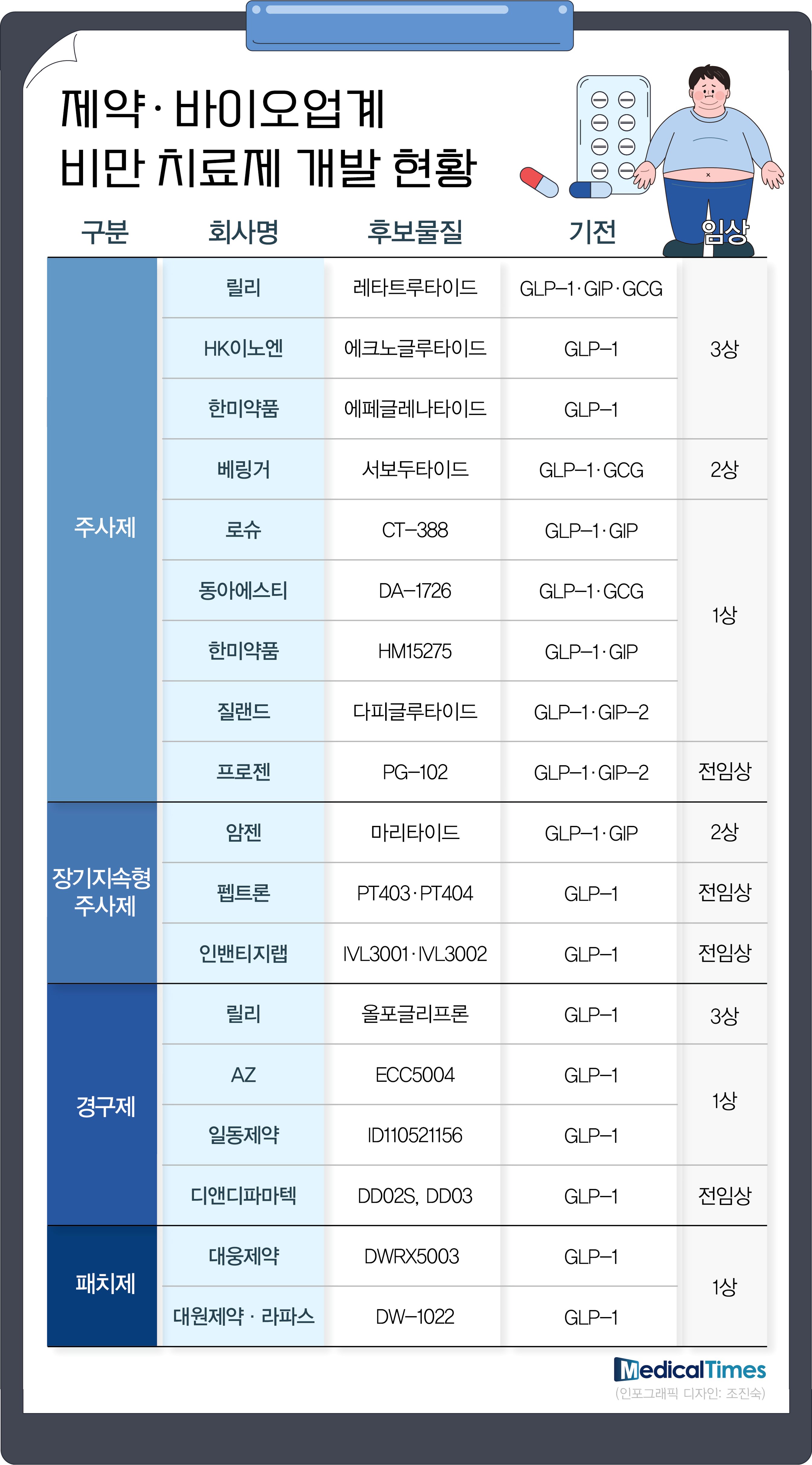 제약·바이오업계
비만 치료제 개발 현황

| 구분 | 회사명 | 후보물질 | 기전 | 임상 |
|---|---|---|---|---|
| 주사제 | 릴리 | 레타트루타이드 | GLP-1·GIP·GCG | 3상 |
| | HK이노엔 | 에크노글루타이드 | GLP-1 | |
| | 한미약품 | 에페글레나타이드 | GLP-1 | |
| | 베링거 | 서보두타이드 | GLP-1·GCG | 2상 |
| | 로슈 | CT-388 | GLP-1·GIP | 1상 |
| | 동아에스티 | DA-1726 | GLP-1·GCG | |
| | 한미약품 | HM15275 | GLP-1·GIP | |
| | 질랜드 | 다피글루타이드 | GLP-1·GIP-2 | |
| | 프로젠 | PG-102 | GLP-1·GIP-2 | 전임상 |
| 장기지속형 주사제 | 암젠 | 마리타이드 | GLP-1·GIP | 2상 |
| | 펩트론 | PT403·PT404 | GLP-1 | 전임상 |
| | 인밴티지랩 | IVL3001·IVL3002 | GLP-1 | 전임상 |
| 경구제 | 릴리 | 올포글리프론 | GLP-1 | 3상 |
| | AZ | ECC5004 | GLP-1 | 1상 |
| | 일동제약 | ID110521156 | GLP-1 | |
| | 디앤디파마텍 | DD02S, DD03 | GLP-1 | 전임상 |
| 패치제 | 대웅제약 | DWRX5003 | GLP-1 | 1상 |
| | 대원제약 · 라파스 | DW-1022 | GLP-1 | |

MedicalTimes
(인포그래픽 디자인: 조진숙)